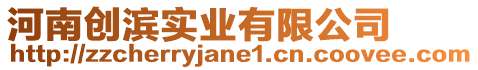 河南创滨实业有限公司
http://zzcherryjane1.cn.coovee.com